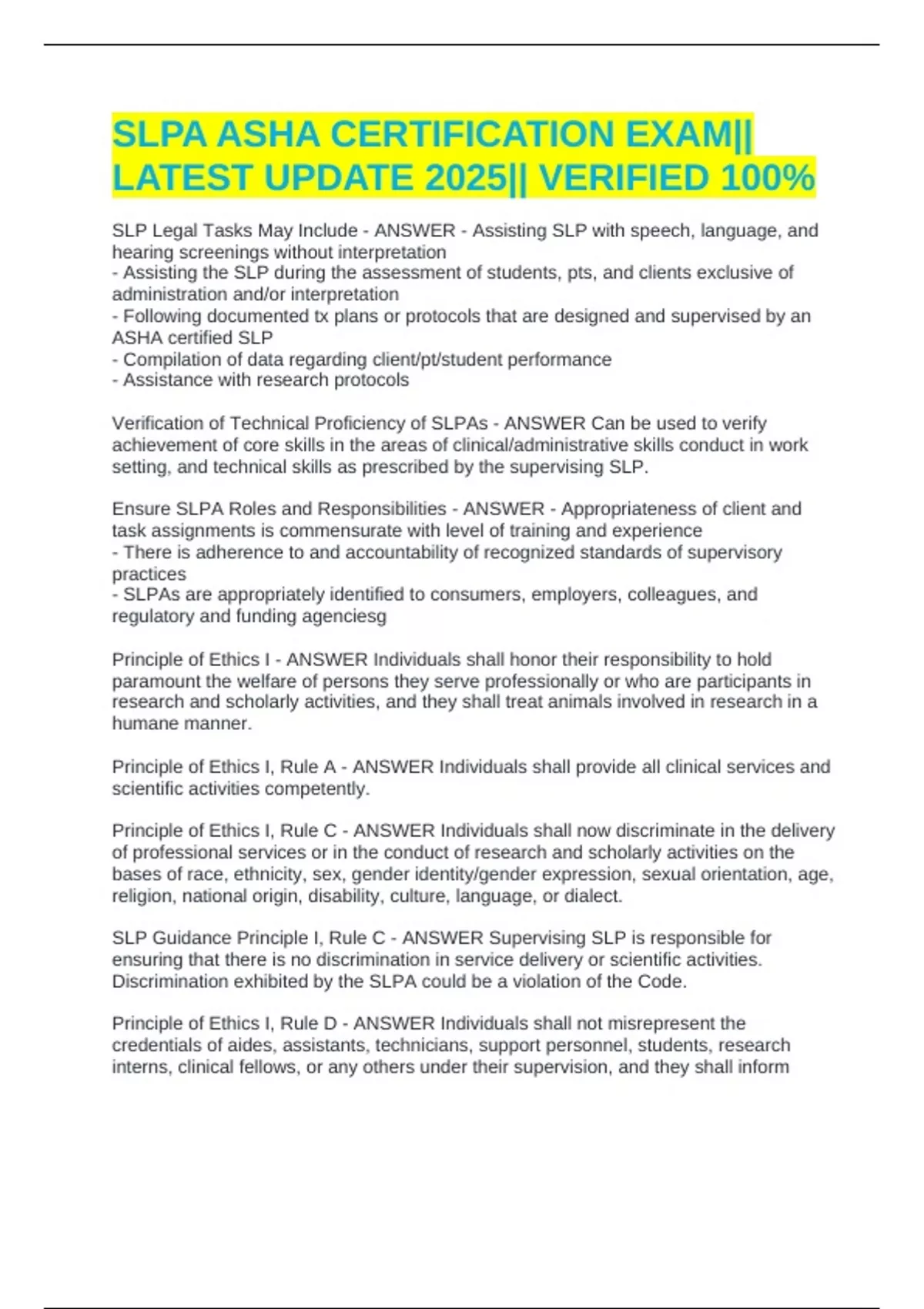 SLPA ASHA CERTIFICATION EXAM|| LATEST UPDATE 2025|| VERIFIED 100%

SLP Legal Tasks May Include - ANSWER - Assisting SLP with speech, language, and hearing screenings without interpretation
- Assisting the SLP during the assessment of students, pts, and clients exclusive of administration and/or interpretation
- Following documented tx plans or protocols that are designed and supervised by an ASHA certified SLP
- Compilation of data regarding client/pt/student performance
- Assistance with research protocols

Verification of Technical Proficiency of SLPAs - ANSWER Can be used to verify achievement of core skills in the areas of clinical/administrative skills conduct in work setting, and technical skills as prescribed by the supervising SLP.

Ensure SLPA Roles and Responsibilities - ANSWER - Appropriateness of client and task assignments is commensurate with level of training and experience
- There is adherence to and accountability of recognized standards of supervisory practices
- SLPAs are appropriately identified to consumers, employers, colleagues, and regulatory and funding agenciesg

Principle of Ethics I - ANSWER Individuals shall honor their responsibility to hold paramount the welfare of persons they serve professionally or who are participants in research and scholarly activities, and they shall treat animals involved in research in a humane manner.

Principle of Ethics I, Rule A - ANSWER Individuals shall provide all clinical services and scientific activities competently.

Principle of Ethics I, Rule C - ANSWER Individuals shall now discriminate in the delivery of professional services or in the conduct of research and scholarly activities on the bases of race, ethnicity, sex, gender identity/gender expression, sexual orientation, age, religion, national origin, disability, culture, language, or dialect.

SLP Guidance Principle I, Rule C - ANSWER Supervising SLP is responsible for ensuring that there is no discrimination in service delivery or scientific activities. Discrimination exhibited by the SLPA could be a violation of the Code.

Principle of Ethics I, Rule D - ANSWER Individuals shall not misrepresent the credentials of aides, assistants, technicians, support personnel, students, research interns, clinical fellows, or any others under their supervision, and they shall inform